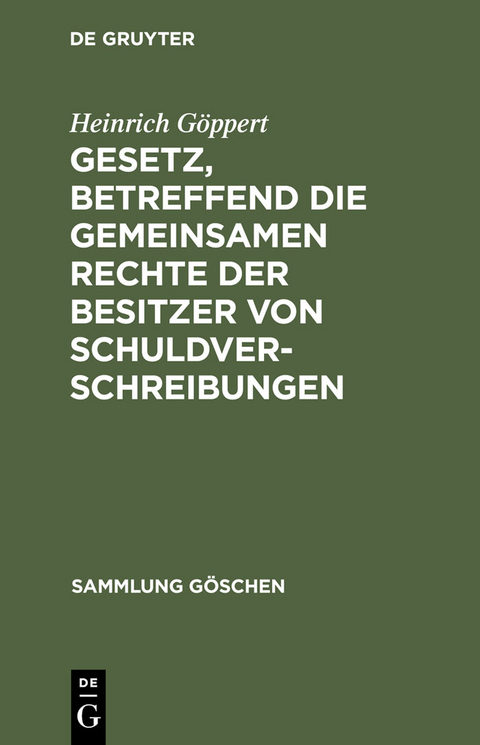 DE GRUYTER

Heinrich Göppert

GESETZ, BETREFFEND DIE GEMEINSAMEN RECHTE DER BESITZER VON SCHULDVERSCHREIBUNGEN

SAMMLUNG GÖSCHEN

DE
G